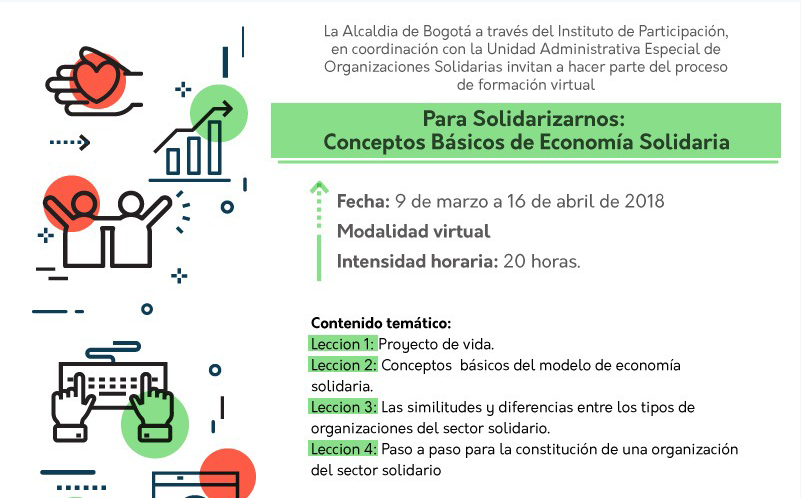 La Alcaldia de Bogotá a través del Instituto de Participación, en coordinación con la Unidad Administrativa Especial de Organizaciones Solidarias invitan a hacer parte del proceso de formación virtual

Para Solidarizarnos:
Conceptos Básicos de Economía Solidaria

Fecha: 9 de marzo a 16 de abril de 2018

Modalidad virtual

Intensidad horaria: 20 horas.

Contenido temático:
Leccion 1: Proyecto de vida.
Leccion 2: Conceptos básicos del modelo de economía solidaria.
Leccion 3: Las similitudes y diferencias entre los tipos de organizaciones del sector solidario.
Leccion 4: Paso a paso para la constitución de una organización del sector solidario